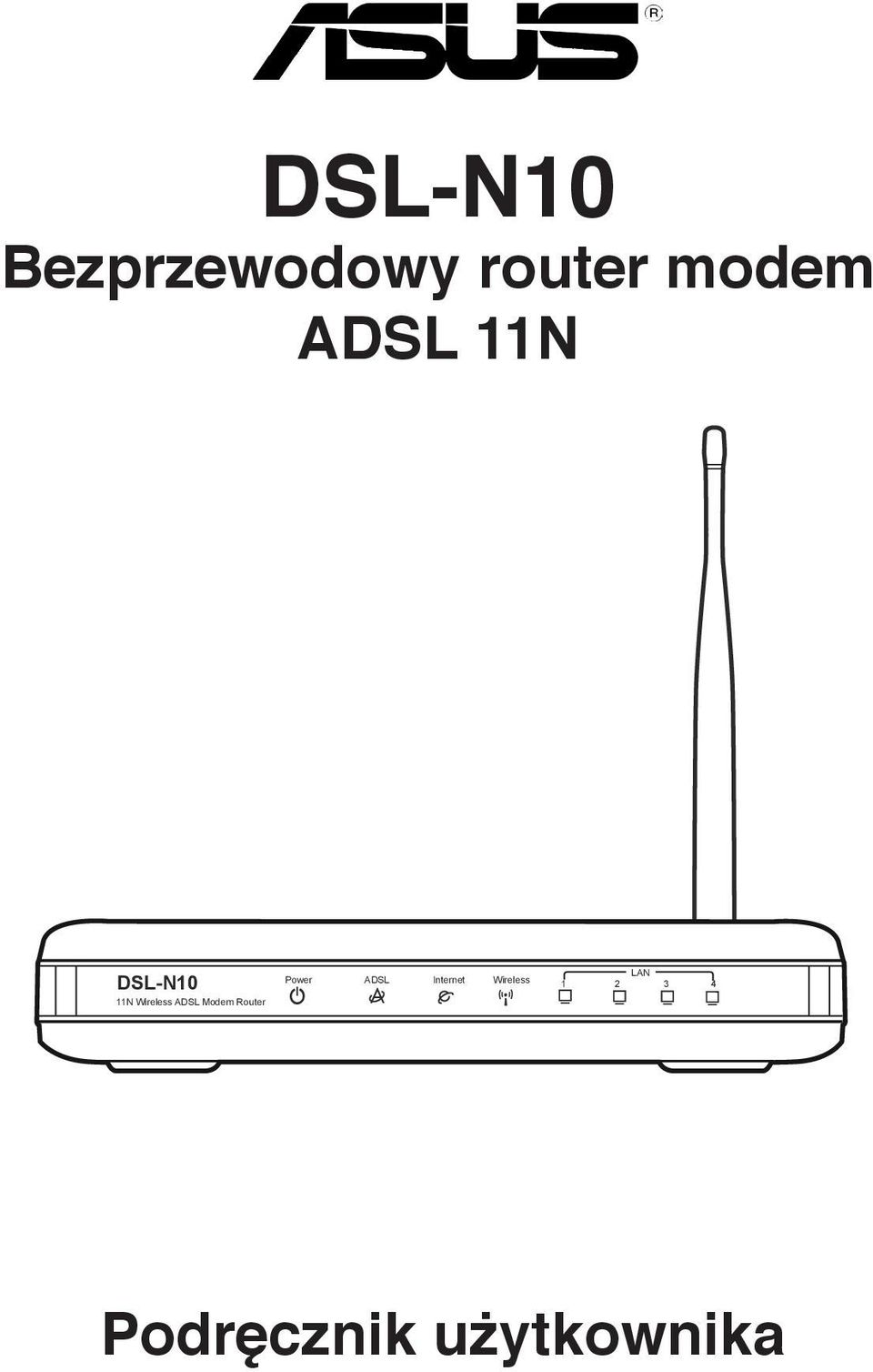 ASUS®

DSL-N10
Bezprzewodowy router modem ADSL 11N

DSL-N10
11N Wireless ADSL Modem Router
Power
ADSL
Internet
Wireless
LAN
1
2
3
4

Podręcznik użytkownika